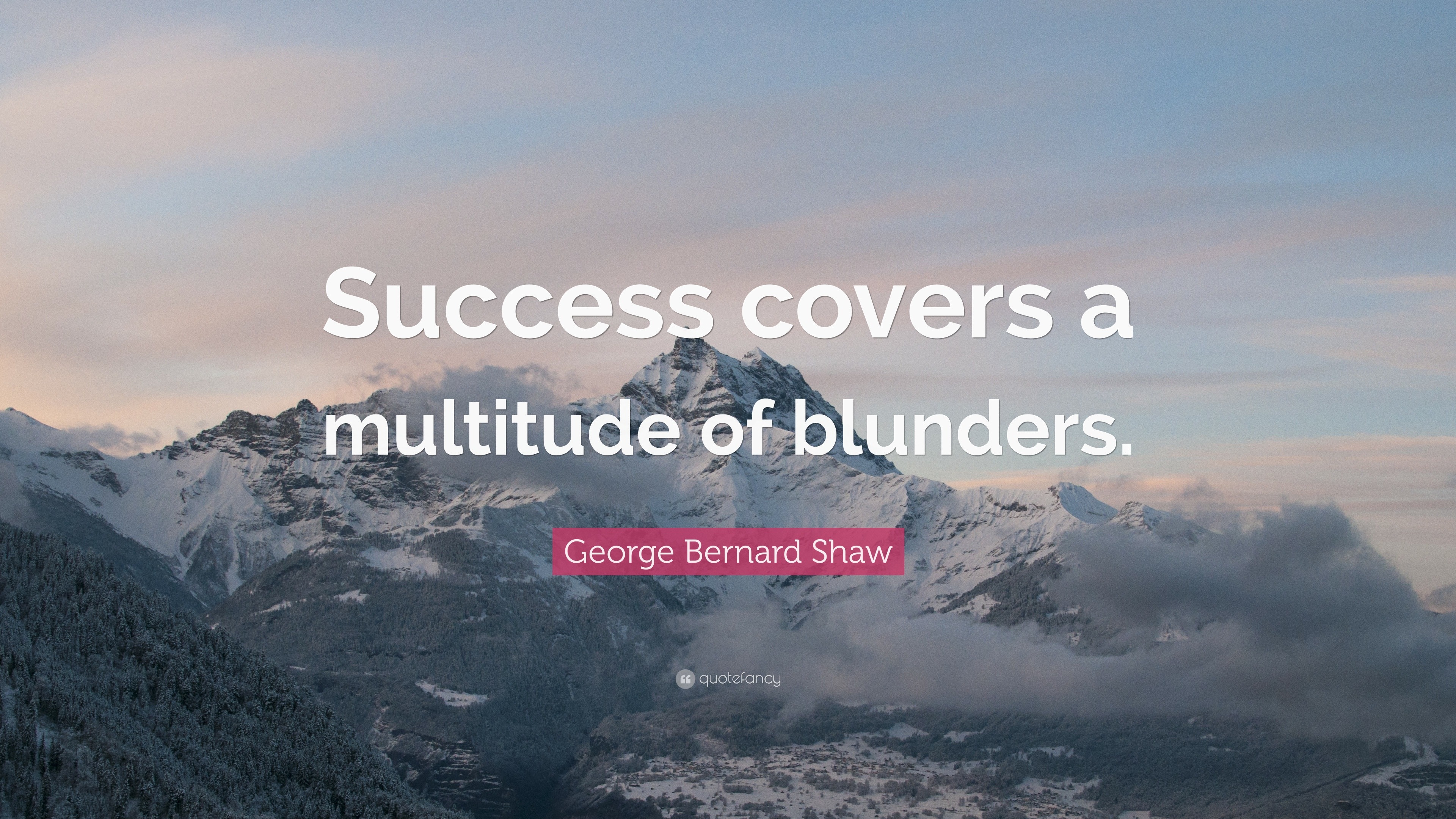 Success covers a multitude of blunders.

George Bernard Shaw

quotefancy